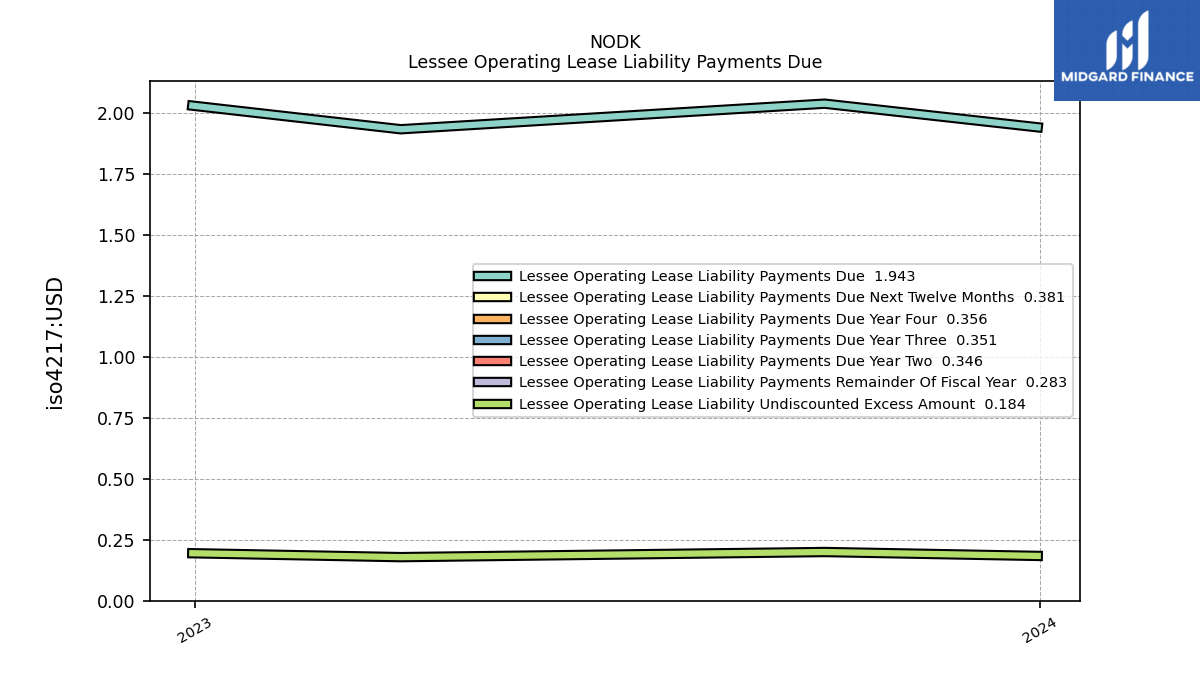 NODK
Lessee Operating Lease Liability Payments Due

MIDGARD FINANCE

iso4217:USD

2.00
1.75
1.50
1.25
1.00
0.75
0.50
0.25
0.00

Lessee Operating Lease Liability Payments Due 1.943
Lessee Operating Lease Liability Payments Due Next Twelve Months 0.381
Lessee Operating Lease Liability Payments Due Year Four 0.356
Lessee Operating Lease Liability Payments Due Year Three 0.351
Lessee Operating Lease Liability Payments Due Year Two 0.346
Lessee Operating Lease Liability Payments Remainder Of Fiscal Year 0.283
Lessee Operating Lease Liability Undiscounted Excess Amount 0.184

2023
2024